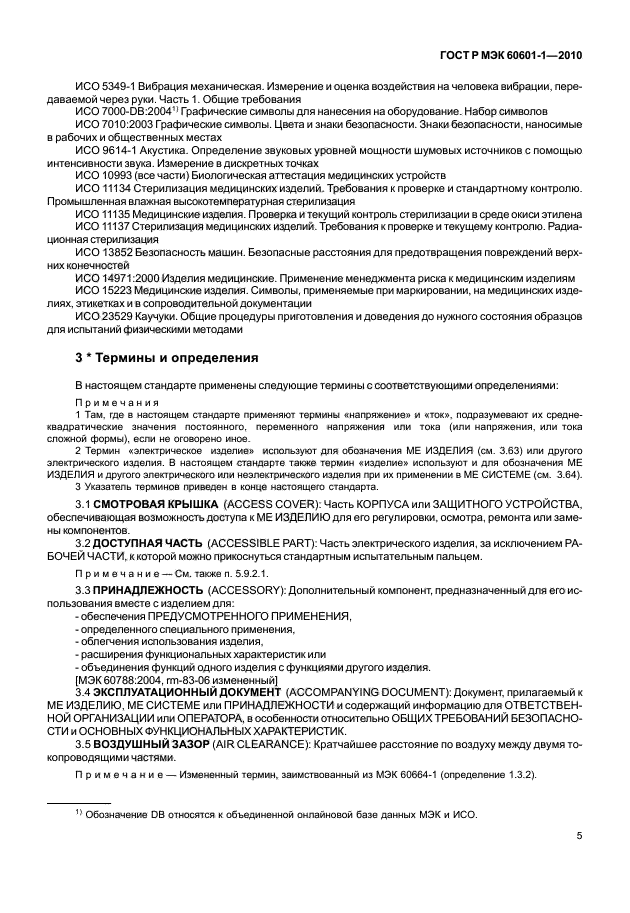 ГОСТ Р МЭК 60601-1—2010

ИСО 5349-1 Вибрация механическая. Измерение и оценка воздействия на человека вибрации, передаваемой через руки. Часть 1. Общие требования

ИСО 7000-DB:2004$^{1)}$ Графические символы для нанесения на оборудование. Набор символов

ИСО 7010:2003 Графические символы. Цвета и знаки безопасности. Знаки безопасности, наносимые в рабочих и общественных местах

ИСО 9614-1 Акустика. Определение звуковых уровней мощности шумовых источников с помощью интенсивности звука. Измерение в дискретных точках

ИСО 10993 (все части) Биологическая аттестация медицинских устройств

ИСО 11134 Стерилизация медицинских изделий. Требования к проверке и стандартному контролю. Промышленная влажная высокотемпературная стерилизация

ИСО 11135 Медицинские изделия. Проверка и текущий контроль стерилизации в среде окиси этилена

ИСО 11137 Стерилизация медицинских изделий. Требования к проверке и текущему контролю. Радиационная стерилизация

ИСО 13852 Безопасность машин. Безопасные расстояния для предотвращения повреждений верхних конечностей

ИСО 14971:2000 Изделия медицинские. Применение менеджмента риска к медицинским изделиям

ИСО 15223 Медицинские изделия. Символы, применяемые при маркировании, на медицинских изделиях, этикетках и в сопроводительной документации

ИСО 23529 Каучуки. Общие процедуры приготовления и доведения до нужного состояния образцов для испытаний физическими методами

3 * Термины и определения

В настоящем стандарте применены следующие термины с соответствующими определениями:

Примечания

1 Там, где в настоящем стандарте применяют термины «напряжение» и «ток», подразумевают их среднеквадратические значения постоянного, переменного напряжения или тока (или напряжения, или тока сложной формы), если не оговорено иное.

2 Термин «электрическое изделие» используют для обозначения МЕ ИЗДЕЛИЯ (см. 3.63) или другого электрического изделия. В настоящем стандарте также термин «изделие» используют и для обозначения МЕ ИЗДЕЛИЯ и другого электрического или неэлектрического изделия при их применении в МЕ СИСТЕМЕ (см. 3.64).

3 Указатель терминов приведен в конце настоящего стандарта.

3.1 СМОТРОВАЯ КРЫШКА (ACCESS COVER): Часть КОРПУСА или ЗАЩИТНОГО УСТРОЙСТВА, обеспечивающая возможность доступа к МЕ ИЗДЕЛИЮ для его регулировки, осмотра, ремонта или замены компонентов.

3.2 ДОСТУПНАЯ ЧАСТЬ (ACCESSIBLE PART): Часть электрического изделия, за исключением РАБОЧЕЙ ЧАСТИ, к которой можно прикоснуться стандартным испытательным пальцем.

Примечание — См. также п. 5.9.2.1.

3.3 ПРИНАДЛЕЖНОСТЬ (ACCESSORY): Дополнительный компонент, предназначенный для его использования вместе с изделием для:
- обеспечения ПРЕДУСМОТРЕННОГО ПРИМЕНЕНИЯ,
- определенного специального применения,
- облегчения использования изделия,
- расширения функциональных характеристик или
- объединения функций одного изделия с функциями другого изделия.
[МЭК 60788:2004, rm-83-06 измененный]

3.4 ЭКСПЛУАТАЦИОННЫЙ ДОКУМЕНТ (ACCOMPANYING DOCUMENT): Документ, прилагаемый к МЕ ИЗДЕЛИЮ, МЕ СИСТЕМЕ или ПРИНАДЛЕЖНОСТИ и содержащий информацию для ОТВЕТСТВЕННОЙ ОРГАНИЗАЦИИ или ОПЕРАТОРА, в особенности относительно ОБЩИХ ТРЕБОВАНИЙ БЕЗОПАСНОСТИ и ОСНОВНЫХ ФУНКЦИОНАЛЬНЫХ ХАРАКТЕРИСТИК.

3.5 ВОЗДУШНЫЙ ЗАЗОР (AIR CLEARANCE): Кратчайшее расстояние по воздуху между двумя токопроводящими частями.

Примечание — Измененный термин, заимствованный из МЭК 60664-1 (определение 1.3.2).

$^{1)}$ Обозначение DB относятся к объединенной онлайновой базе данных МЭК и ИСО.

5